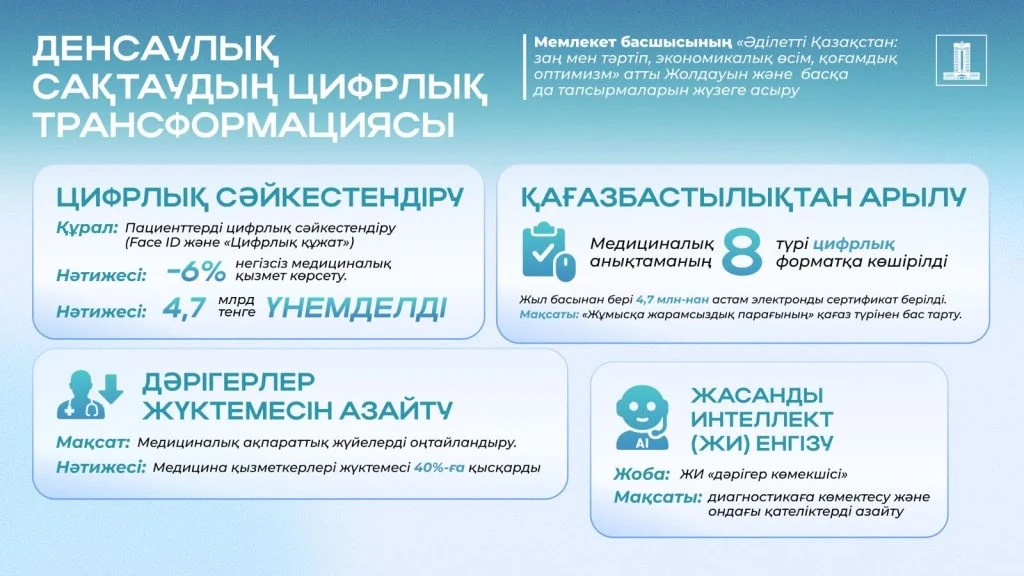 ДЕНСАУЛЫҚ САҚТАУДЫҢ ЦИФРЛЫҚ ТРАНСФОРМАЦИЯСЫ

Мемлекет басшысының «Әділетті Қазақстан: заң мен тәртіп, экономикалық өсім, қоғамдық оптимизм» атты Жолдауын және басқа да тапсырмаларын жүзеге асыру

ЦИФРЛЫҚ СӘЙКЕСТЕНДІРУ

Құрал: Пациенттерді цифрлық сәйкестендіру (Face ID және «Цифрлық құжат»)

Нәтижесі: −6% негізсіз медициналық қызмет көрсету.

Нәтижесі: 4,7 млрд теңге ҮНЕМДЕЛДІ

ҚАҒАЗБАСТЫЛЫҚТАН АРЫЛУ

Медициналық анықтаманың 8 түрі цифрлық форматқа көшірілді

Жыл басынан бері 4,7 млн-нан астам электронды сертификат берілді.

Мақсаты: «Жұмысқа жарамсыздық парағының» қағаз түрінен бас тарту.

ДӘРІГЕРЛЕР ЖҮКТЕМЕСІН АЗАЙТУ

Мақсат: Медициналық ақпараттық жүйелерді оңтайландыру.

Нәтижесі: Медицина қызметкерлері жүктемесі 40%-ға қысқарды

AI

ЖАСАНДЫ ИНТЕЛЛЕКТ (ЖИ) ЕНГІЗУ

Жоба: ЖИ «дәрігер көмекшісі»

Мақсаты: диагностикаға көмектесу және ондағы қателіктерді азайту